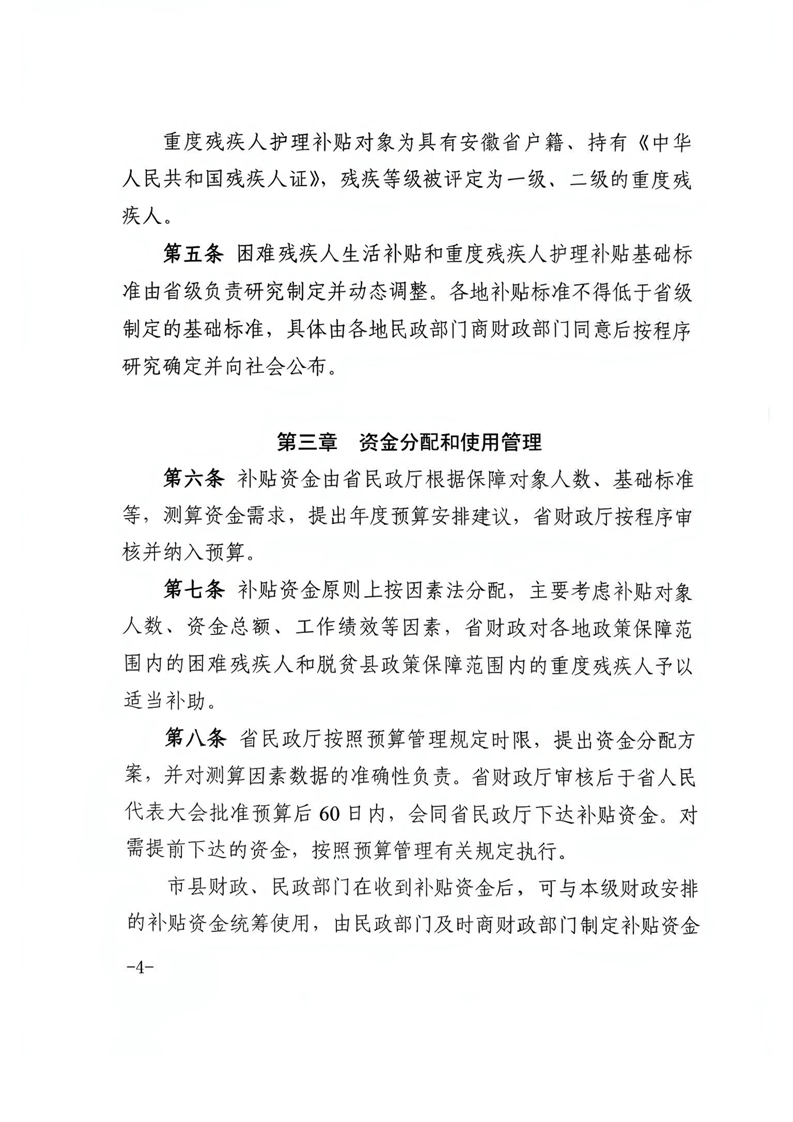 重度残疾人护理补贴对象为具有安徽省户籍、持有《中华人民共和国残疾人证》，残疾等级被评定为一级、二级的重度残疾人。

第五条 困难残疾人生活补贴和重度残疾人护理补贴基础标准由省级负责研究制定并动态调整。各地补贴标准不得低于省级制定的基础标准，具体由各地民政部门商财政部门同意后按程序研究确定并向社会公布。

第三章 资金分配和使用管理

第六条 补贴资金由省民政厅根据保障对象人数、基础标准等，测算资金需求，提出年度预算安排建议，省财政厅按程序审核并纳入预算。

第七条 补贴资金原则上按因素法分配，主要考虑补贴对象人数、资金总额、工作绩效等因素，省财政对各地政策保障范围内的困难残疾人和脱贫县政策保障范围内的重度残疾人予以适当补助。

第八条 省民政厅按照预算管理规定时限，提出资金分配方案，并对测算因素数据的准确性负责。省财政厅审核后于省人民代表大会批准预算后60日内，会同省民政厅下达补贴资金。对需提前下达的资金，按照预算管理有关规定执行。

市县财政、民政部门在收到补贴资金后，可与本级财政安排的补贴资金统筹使用，由民政部门及时商财政部门制定补贴资金

-4-